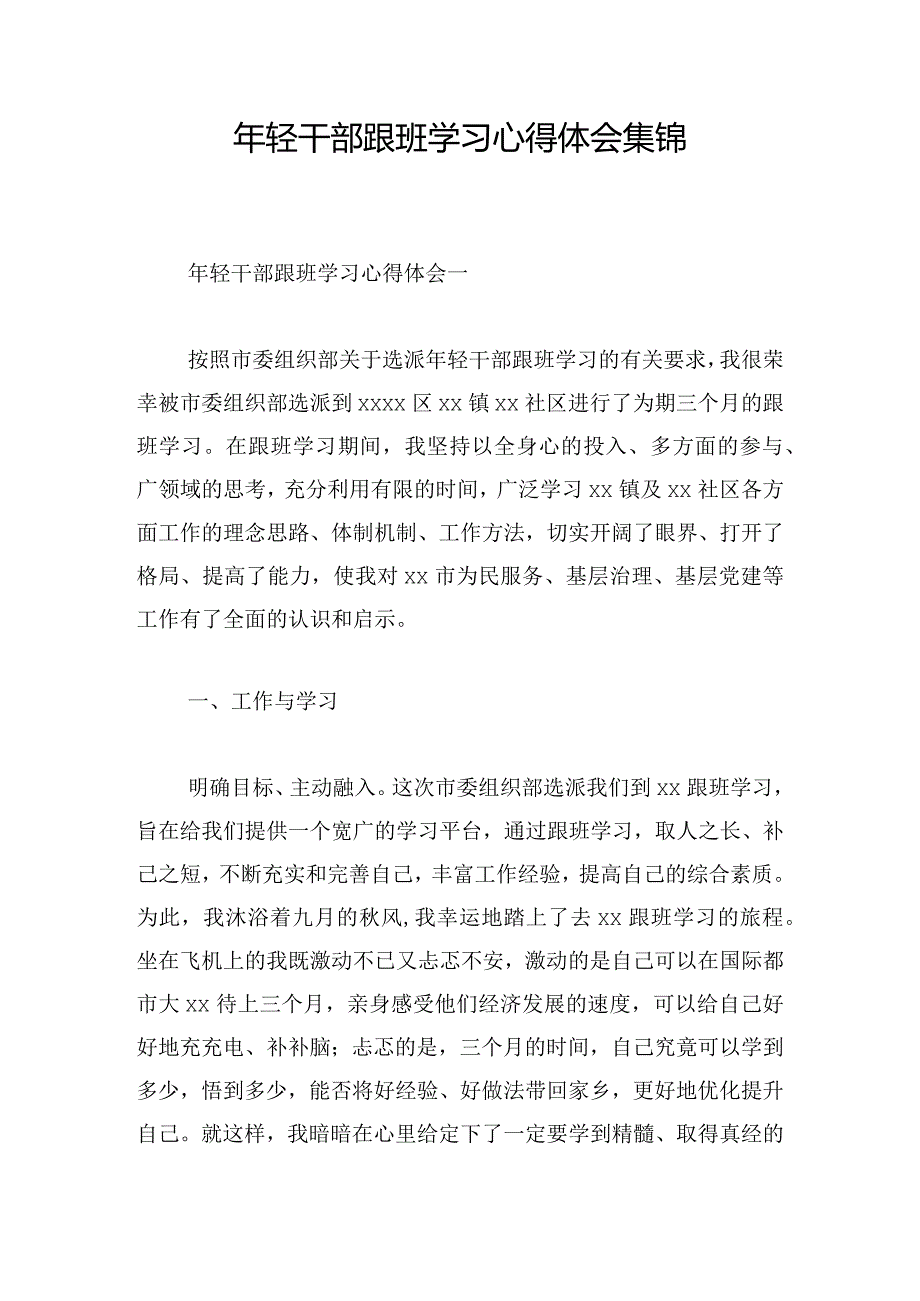 年轻干部跟班学习心得体会集锦

年轻干部跟班学习心得体会一

按照市委组织部关于选派年轻干部跟班学习的有关要求，我很荣幸被市委组织部选派到xxxx区xx镇xx社区进行了为期三个月的跟班学习。在跟班学习期间，我坚持以全身心的投入、多方面的参与、广领域的思考，充分利用有限的时间，广泛学习xx镇及xx社区各方面工作的理念思路、体制机制、工作方法，切实开阔了眼界、打开了格局、提高了能力，使我对xx市为民服务、基层治理、基层党建等工作有了全面的认识和启示。

一、工作与学习

明确目标、主动融入。这次市委组织部选派我们到xx跟班学习，旨在给我们提供一个宽广的学习平台，通过跟班学习，取人之长、补己之短，不断充实和完善自己，丰富工作经验，提高自己的综合素质。为此，我沐浴着九月的秋风，我幸运地踏上了去xx跟班学习的旅程。坐在飞机上的我既激动不已又忐忑不安，激动的是自己可以在国际都市大xx待上三个月，亲身感受他们经济发展的速度，可以给自己好好地充充电、补补脑；忐忑的是，三个月的时间，自己究竟可以学到多少，悟到多少，能否将好经验、好做法带回家乡，更好地优化提升自己。就这样，我暗暗在心里给定下了一定要学到精髓、取得真经的